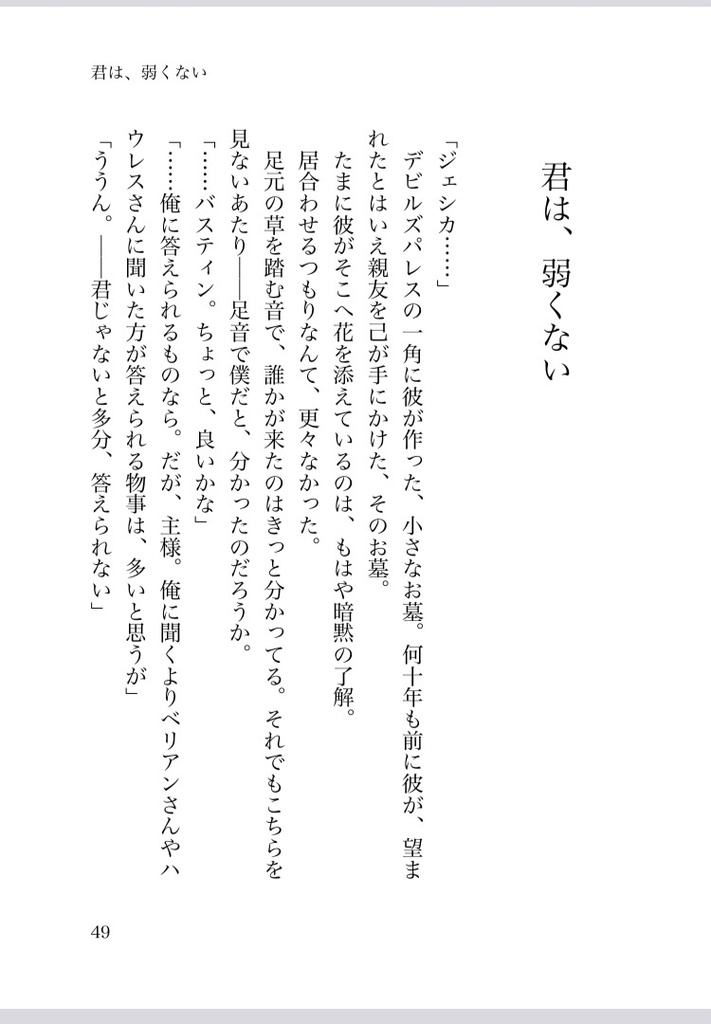 君は、弱くない

君は、弱くない

「ジェシカ……」

デビルズパレスの一角に彼が作った、小さなお墓。何十年も前に彼が、望まれたとはいえ親友を己が手にかけた、そのお墓。

たまに彼がそこへ花を添えているのは、もはや暗黙の了解。

居合わせるつもりなんて、更々なかった。

足元の草を踏む音で、誰かが来たのはきっと分かってる。それでもこちらを見ないあたり――足音で僕だと、分かったのだろうか。

「……バスティン。ちょっと、良いかな」

「……俺に答えられるものなら。だが、主様。俺に聞くよりベリアンさんやハウレスさんに聞いた方が答えられる物事は、多いと思うが」

「ううん。――君じゃないと多分、答えられない」

49